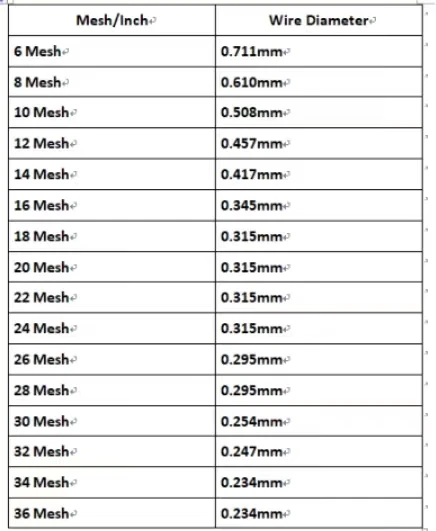 | Mesh/Inch | Wire Diameter |
|---|---|
| 6 Mesh | 0.711mm |
| 8 Mesh | 0.610mm |
| 10 Mesh | 0.508mm |
| 12 Mesh | 0.457mm |
| 14 Mesh | 0.417mm |
| 16 Mesh | 0.345mm |
| 18 Mesh | 0.315mm |
| 20 Mesh | 0.315mm |
| 22 Mesh | 0.315mm |
| 24 Mesh | 0.315mm |
| 26 Mesh | 0.295mm |
| 28 Mesh | 0.295mm |
| 30 Mesh | 0.254mm |
| 32 Mesh | 0.247mm |
| 34 Mesh | 0.234mm |
| 36 Mesh | 0.234mm |